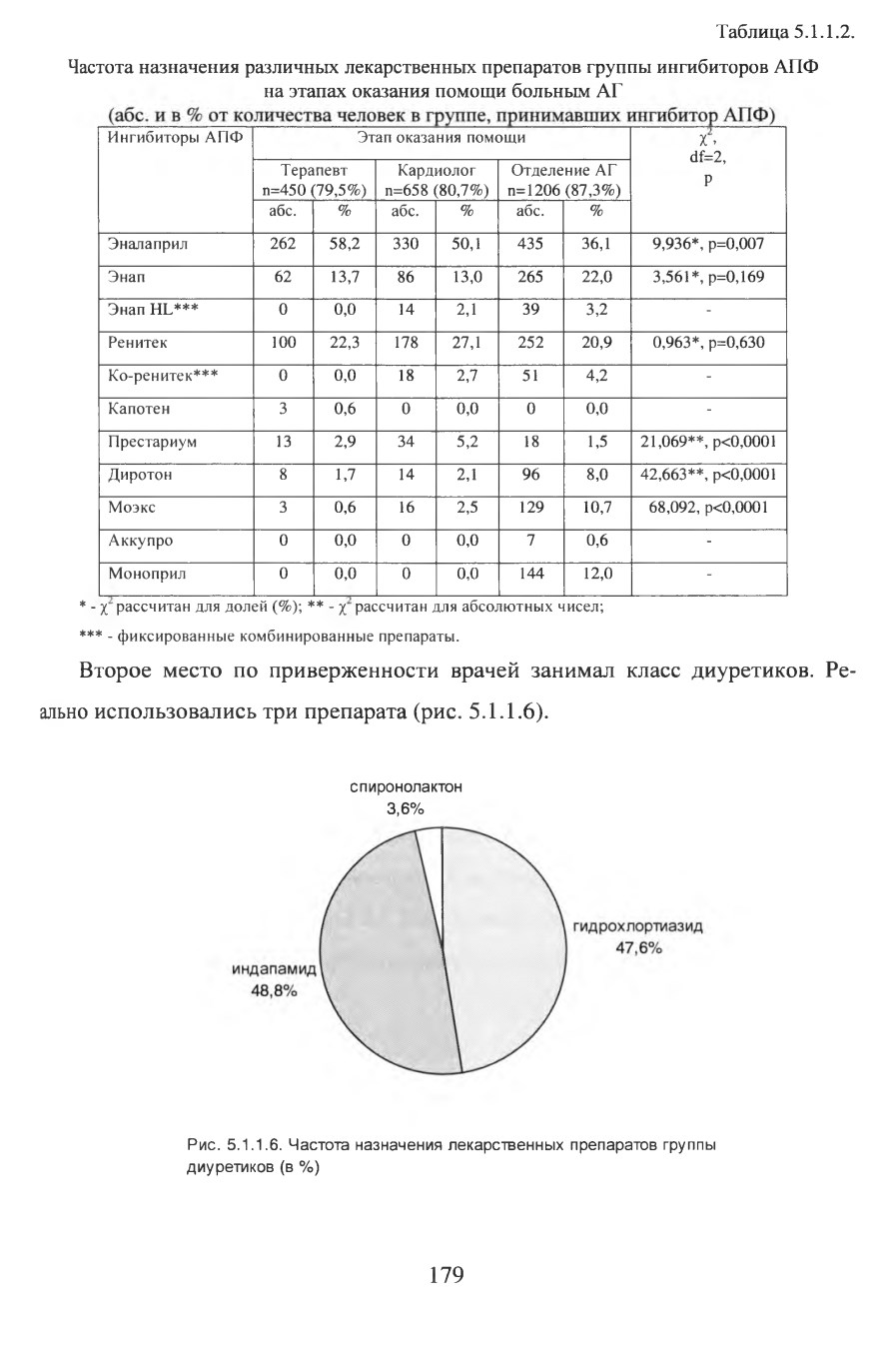 Таблица 5.1.1.2.

Частота назначения различных лекарственных препаратов группы ингибиторов АПФ на этапах оказания помощи больным АГ
(абс. и в % от количества человек в группе, принимавших ингибитор АПФ)

| Ингибиторы АПФ | Этап оказания помощи | | | | | | $\chi^2$, df=2, p |
|---|---|---|---|---|---|---|---|
| | Терапевт n=450 (79,5%) | | Кардиолог n=658 (80,7%) | | Отделение АГ n=1206 (87,3%) | | |
| | абс. | % | абс. | % | абс. | % | |
| Эналаприл | 262 | 58,2 | 330 | 50,1 | 435 | 36,1 | 9,936*, p=0,007 |
| Энап | 62 | 13,7 | 86 | 13,0 | 265 | 22,0 | 3,561*, p=0,169 |
| Энап HL*** | 0 | 0,0 | 14 | 2,1 | 39 | 3,2 | - |
| Ренитек | 100 | 22,3 | 178 | 27,1 | 252 | 20,9 | 0,963*, p=0,630 |
| Ко-ренитек*** | 0 | 0,0 | 18 | 2,7 | 51 | 4,2 | - |
| Капотен | 3 | 0,6 | 0 | 0,0 | 0 | 0,0 | - |
| Престариум | 13 | 2,9 | 34 | 5,2 | 18 | 1,5 | 21,069**, p<0,0001 |
| Диротон | 8 | 1,7 | 14 | 2,1 | 96 | 8,0 | 42,663**, p<0,0001 |
| Моэкс | 3 | 0,6 | 16 | 2,5 | 129 | 10,7 | 68,092, p<0,0001 |
| Аккупро | 0 | 0,0 | 0 | 0,0 | 7 | 0,6 | - |
| Моноприл | 0 | 0,0 | 0 | 0,0 | 144 | 12,0 | - |

* - $\chi^2$ рассчитан для долей (%); ** - $\chi^2$ рассчитан для абсолютных чисел;

*** - фиксированные комбинированные препараты.

Второе место по приверженности врачей занимал класс диуретиков. Реально использовались три препарата (рис. 5.1.1.6).

спиронолактон 3,6%
гидрохлортиазид 47,6%
индапамид 48,8%

Рис. 5.1.1.6. Частота назначения лекарственных препаратов группы диуретиков (в %)

179